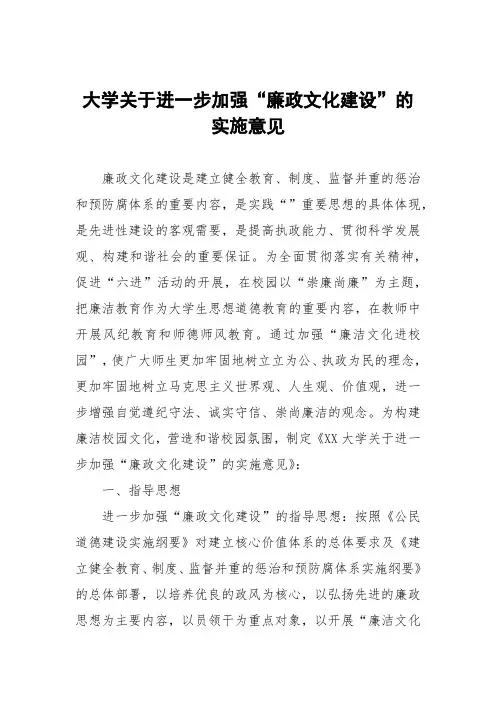 大学关于进一步加强“廉政文化建设”的实施意见

廉政文化建设是建立健全教育、制度、监督并重的惩治和预防腐体系的重要内容，是实践“”重要思想的具体体现，是先进性建设的客观需要，是提高执政能力、贯彻科学发展观、构建和谐社会的重要保证。为全面贯彻落实有关精神，促进“六进”活动的开展，在校园以“崇廉尚廉”为主题，把廉洁教育作为大学生思想道德教育的重要内容，在教师中开展风纪教育和师德师风教育。通过加强“廉洁文化进校园”，使广大师生更加牢固地树立立为公、执政为民的理念，更加牢固地树立马克思主义世界观、人生观、价值观，进一步增强自觉遵纪守法、诚实守信、崇尚廉洁的观念。为构建廉洁校园文化，营造和谐校园氛围，制定《XX大学关于进一步加强“廉政文化建设”的实施意见》：

一、指导思想

进一步加强“廉政文化建设”的指导思想：按照《公民道德建设实施纲要》对建立核心价值体系的总体要求及《建立健全教育、制度、监督并重的惩治和预防腐体系实施纲要》的总体部署，以培养优良的政风为核心，以弘扬先进的廉政思想为主要内容，以员领干为重点对象，以开展“廉洁文化